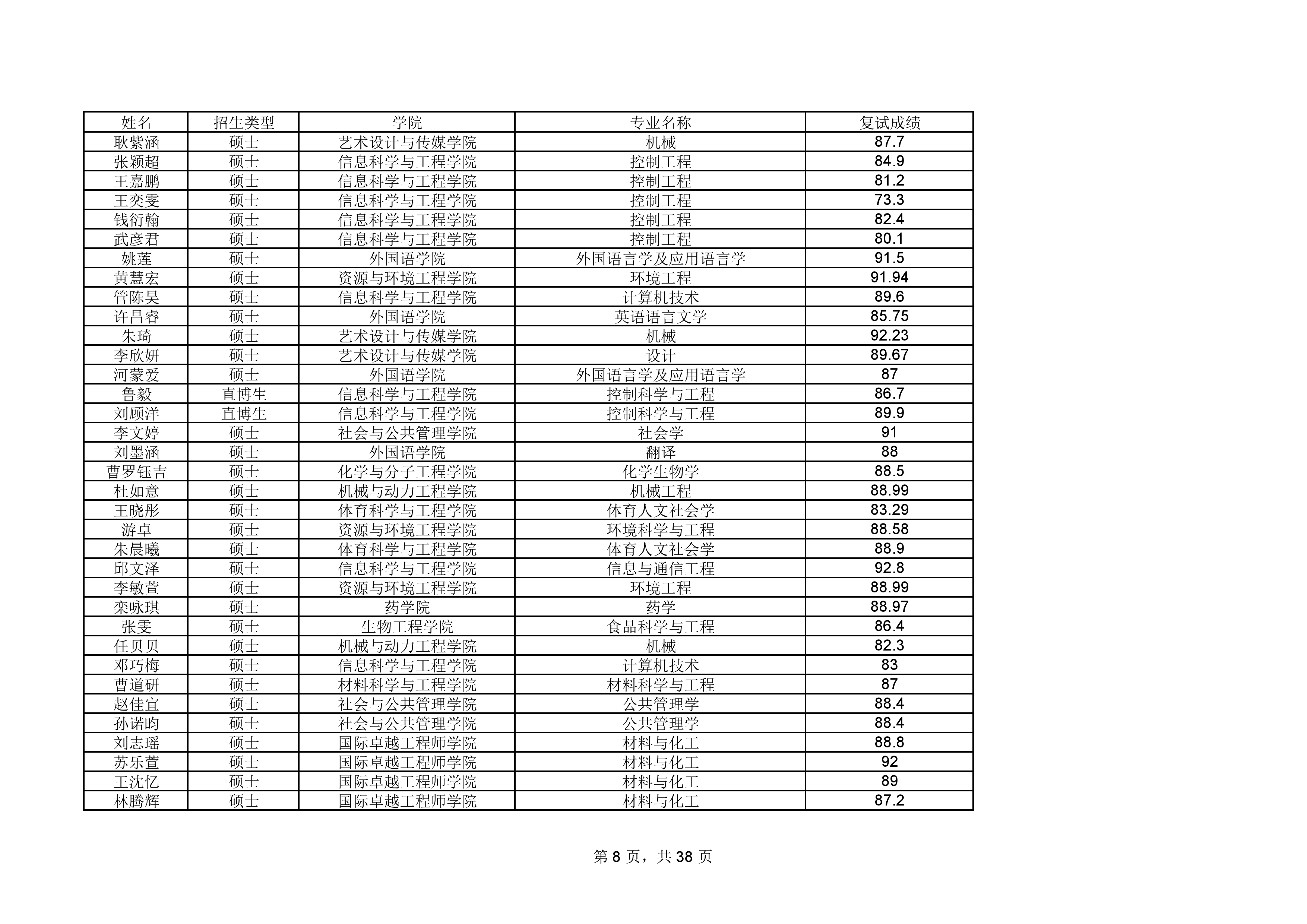 | 姓名 | 招生类型 | 学院 | 专业名称 | 复试成绩 |
|---|---|---|---|---|
| 耿紫涵 | 硕士 | 艺术设计与传媒学院 | 机械 | 87.7 |
| 张颖超 | 硕士 | 信息科学与工程学院 | 控制工程 | 84.9 |
| 王嘉鹏 | 硕士 | 信息科学与工程学院 | 控制工程 | 81.2 |
| 王奕雯 | 硕士 | 信息科学与工程学院 | 控制工程 | 73.3 |
| 钱衍翰 | 硕士 | 信息科学与工程学院 | 控制工程 | 82.4 |
| 武彦君 | 硕士 | 信息科学与工程学院 | 控制工程 | 80.1 |
| 姚莲 | 硕士 | 外国语学院 | 外国语言学及应用语言学 | 91.5 |
| 黄慧宏 | 硕士 | 资源与环境工程学院 | 环境工程 | 91.94 |
| 管陈昊 | 硕士 | 信息科学与工程学院 | 计算机技术 | 89.6 |
| 许昌睿 | 硕士 | 外国语学院 | 英语语言文学 | 85.75 |
| 朱琦 | 硕士 | 艺术设计与传媒学院 | 机械 | 92.23 |
| 李欣妍 | 硕士 | 艺术设计与传媒学院 | 设计 | 89.67 |
| 河蒙爱 | 硕士 | 外国语学院 | 外国语言学及应用语言学 | 87 |
| 鲁毅 | 直博生 | 信息科学与工程学院 | 控制科学与工程 | 86.7 |
| 刘顾洋 | 直博生 | 信息科学与工程学院 | 控制科学与工程 | 89.9 |
| 李文婷 | 硕士 | 社会与公共管理学院 | 社会学 | 91 |
| 刘墨涵 | 硕士 | 外国语学院 | 翻译 | 88 |
| 曹罗钰吉 | 硕士 | 化学与分子工程学院 | 化学生物学 | 88.5 |
| 杜如意 | 硕士 | 机械与动力工程学院 | 机械工程 | 88.99 |
| 王晓彤 | 硕士 | 体育科学与工程学院 | 体育人文社会学 | 83.29 |
| 游卓 | 硕士 | 资源与环境工程学院 | 环境科学与工程 | 88.58 |
| 朱晨曦 | 硕士 | 体育科学与工程学院 | 体育人文社会学 | 88.9 |
| 邱文泽 | 硕士 | 信息科学与工程学院 | 信息与通信工程 | 92.8 |
| 李敏萱 | 硕士 | 资源与环境工程学院 | 环境工程 | 88.99 |
| 栾咏琪 | 硕士 | 药学院 | 药学 | 88.97 |
| 张雯 | 硕士 | 生物工程学院 | 食品科学与工程 | 86.4 |
| 任贝贝 | 硕士 | 机械与动力工程学院 | 机械 | 82.3 |
| 邓巧梅 | 硕士 | 信息科学与工程学院 | 计算机技术 | 83 |
| 曹道研 | 硕士 | 材料科学与工程学院 | 材料科学与工程 | 87 |
| 赵佳宜 | 硕士 | 社会与公共管理学院 | 公共管理学 | 88.4 |
| 孙诺昀 | 硕士 | 社会与公共管理学院 | 公共管理学 | 88.4 |
| 刘志瑶 | 硕士 | 国际卓越工程师学院 | 材料与化工 | 88.8 |
| 苏乐萱 | 硕士 | 国际卓越工程师学院 | 材料与化工 | 92 |
| 王沈忆 | 硕士 | 国际卓越工程师学院 | 材料与化工 | 89 |
| 林腾辉 | 硕士 | 国际卓越工程师学院 | 材料与化工 | 87.2 |

第 8 页，共 38 页